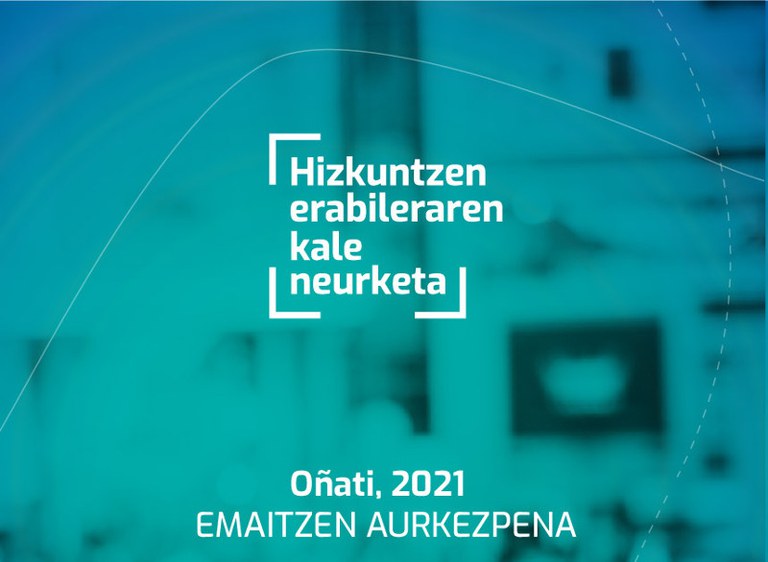 Hizkuntzen erabileraren kale neurketa

Oñati, 2021
EMAITZEN AURKEZPENA